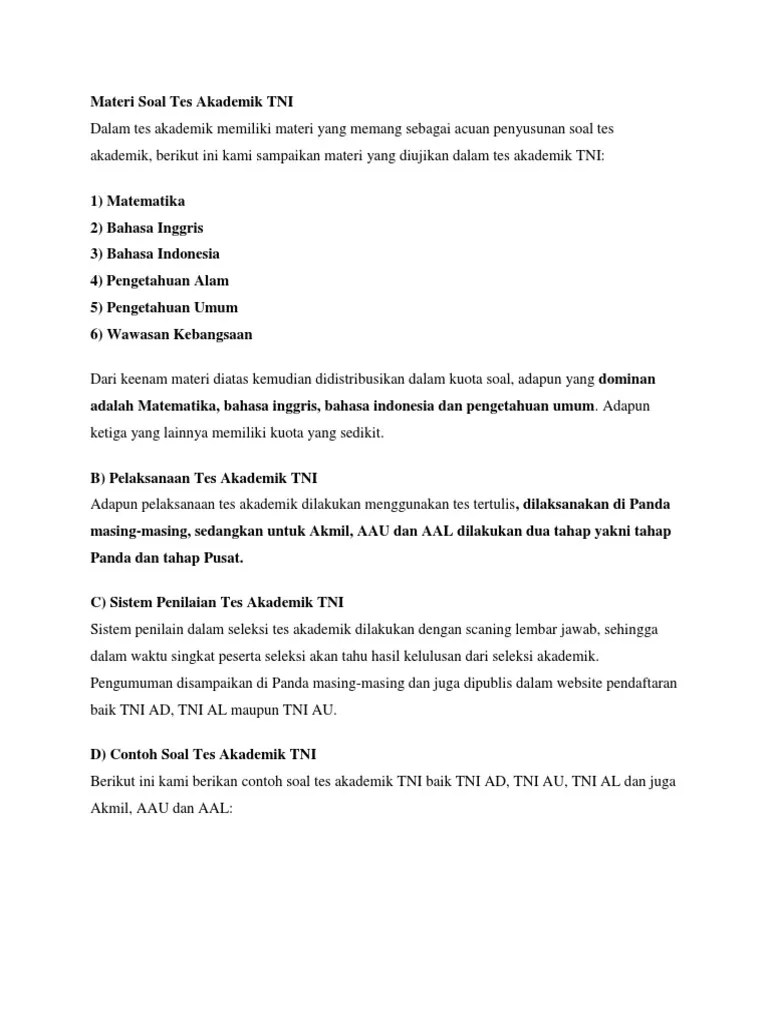 Materi Soal Tes Akademik TNI
Dalam tes akademik memiliki materi yang memang sebagai acuan penyusunan soal tes akademik, berikut ini kami sampaikan materi yang diujikan dalam tes akademik TNI:

1) Matematika
2) Bahasa Inggris
3) Bahasa Indonesia
4) Pengetahuan Alam
5) Pengetahuan Umum
6) Wawasan Kebangsaan

Dari keenam materi diatas kemudian didistribusikan dalam kuota soal, adapun yang dominan adalah Matematika, bahasa inggris, bahasa indonesia dan pengetahuan umum. Adapun ketiga yang lainnya memiliki kuota yang sedikit.

B) Pelaksanaan Tes Akademik TNI
Adapun pelaksanaan tes akademik dilakukan menggunakan tes tertulis, dilaksanakan di Panda masing-masing, sedangkan untuk Akmil, AAU dan AAL dilakukan dua tahap yakni tahap Panda dan tahap Pusat.

C) Sistem Penilaian Tes Akademik TNI
Sistem penilain dalam seleksi tes akademik dilakukan dengan scaning lembar jawab, sehingga dalam waktu singkat peserta seleksi akan tahu hasil kelulusan dari seleksi akademik. Pengumuman disampaikan di Panda masing-masing dan juga dipublis dalam website pendaftaran baik TNI AD, TNI AL maupun TNI AU.

D) Contoh Soal Tes Akademik TNI
Berikut ini kami berikan contoh soal tes akademik TNI baik TNI AD, TNI AU, TNI AL dan juga Akmil, AAU dan AAL: